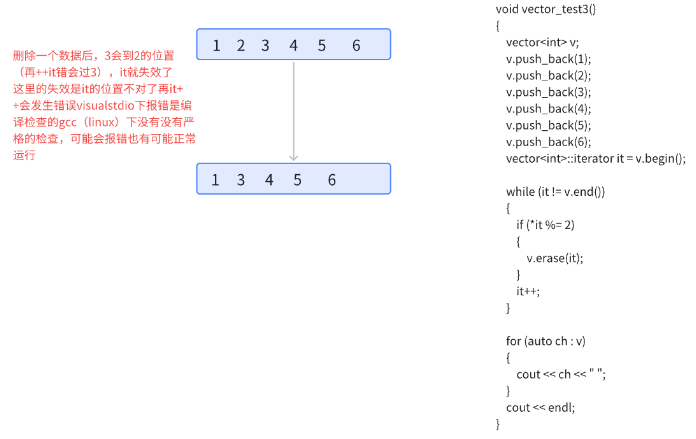 删除一个数据后，3会到2的位置（再++it错会过3），it就失效了
这里的失效是it的位置不对了再it++会发生错误visualstdio下报错是编译检查的gcc（linux）下没有没有严格的检查，可能会报错也有可能正常运行

1 2 3 4 5 6

1 3 4 5 6

void vector_test3()
{
vector<int> v;
v.push_back(1);
v.push_back(2);
v.push_back(3);
v.push_back(4);
v.push_back(5);
v.push_back(6);
vector<int>::iterator it = v.begin();

while (it != v.end())
{
if (*it %= 2)
{
v.erase(it);
}
it++;
}

for (auto ch : v)
{
cout << ch << " ";
}
cout << endl;
}